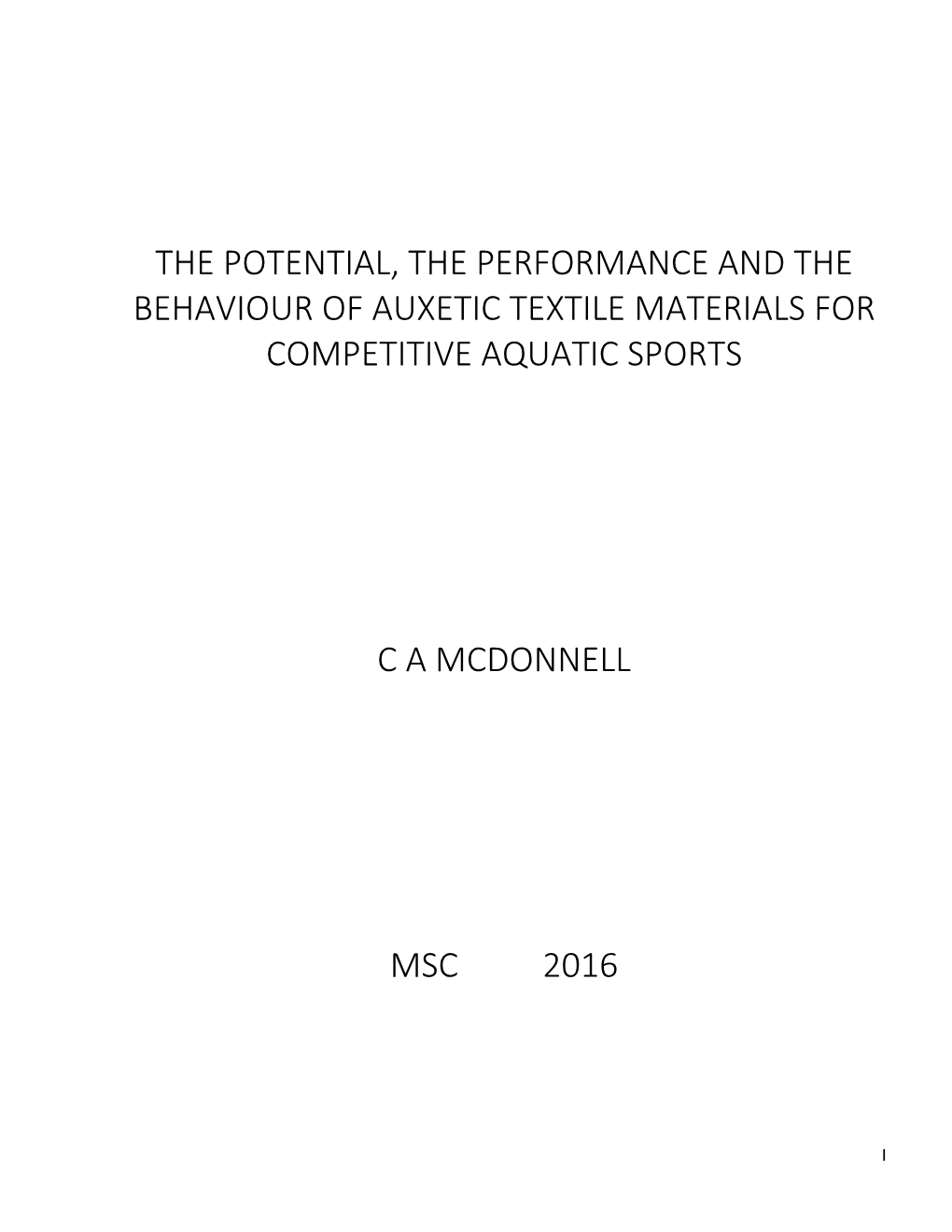 THE POTENTIAL, THE PERFORMANCE AND THE BEHAVIOUR OF AUXETIC TEXTILE MATERIALS FOR COMPETITIVE AQUATIC SPORTS

C A MCDONNELL

MSC 2016

I